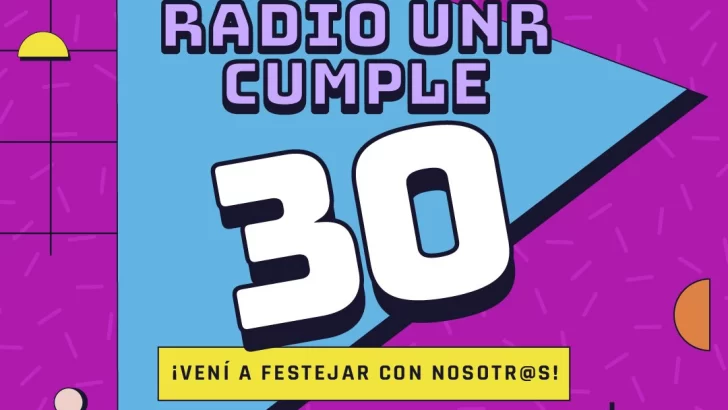 RADIO UNR CUMPLE

30

¡VENÍ A FESTEJAR CON NOSOTR@S!